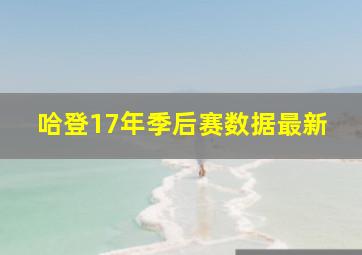 哈登17年季后赛数据最新